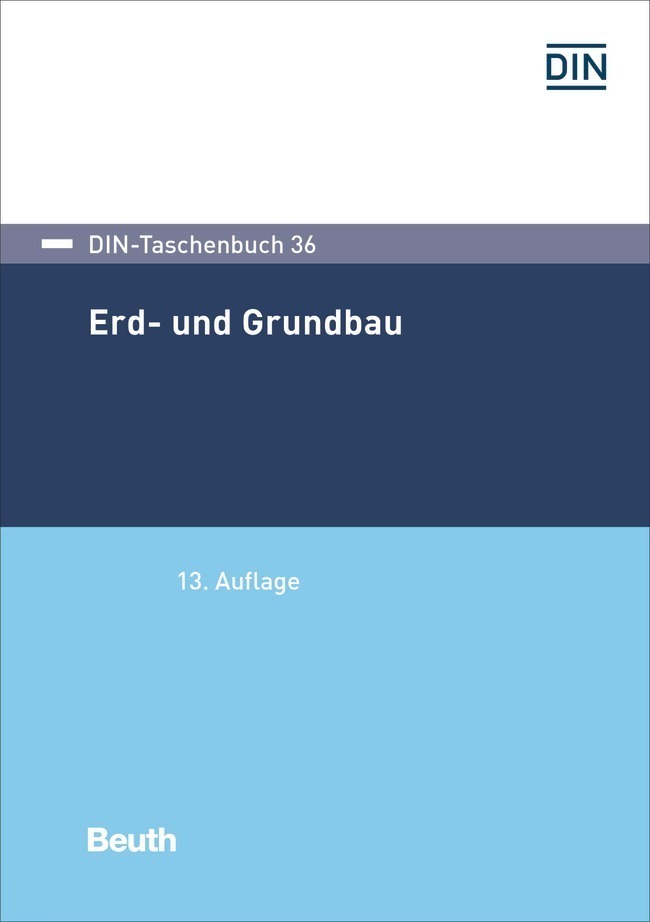 DIN

DIN-Taschenbuch 36

Erd- und Grundbau

13. Auflage

Beuth